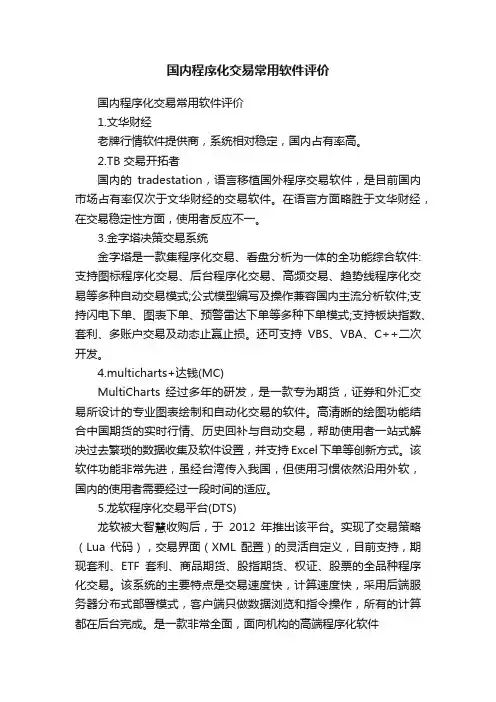 国内程序化交易常用软件评价

国内程序化交易常用软件评价

1.文华财经

老牌行情软件提供商，系统相对稳定，国内占有率高。

2.TB 交易开拓者

国内的 tradestation，语言移植国外程序交易软件，是目前国内市场占有率仅次于文华财经的交易软件。在语言方面略胜于文华财经，在交易稳定性方面，使用者反应不一。

3.金字塔决策交易系统

金字塔是一款集程序化交易、看盘分析为一体的全功能综合软件:支持图标程序化交易、后台程序化交易、高频交易、趋势线程序化交易等多种自动交易模式;公式模型编写及操作兼容国内主流分析软件;支持闪电下单、图表下单、预警雷达下单等多种下单模式;支持板块指数、套利、多账户交易及动态止赢止损。还可支持 VBS、VBA、C++二次开发。

4.multicharts+达钱(MC)

MultiCharts 经过多年的研发，是一款专为期货，证券和外汇交易所设计的专业图表绘制和自动化交易的软件。高清晰的绘图功能结合中国期货的实时行情、历史回补与自动交易，帮助使用者一站式解决过去繁琐的数据收集及软件设置，并支持 Excel 下单等创新方式。该软件功能非常先进，虽经台湾传入我国，但使用习惯依然沿用外软，国内的使用者需要经过一段时间的适应。

5.龙软程序化交易平台(DTS)

龙软被大智慧收购后，于 2012 年推出该平台。实现了交易策略（Lua 代码），交易界面（XML 配置）的灵活自定义，目前支持，期现套利、ETF 套利、商品期货、股指期货、权证、股票的全品种程序化交易。该系统的主要特点是交易速度快，计算速度快，采用后端服务器分布式部署模式，客户端只做数据浏览和指令操作，所有的计算都在后台完成。是一款非常全面，面向机构的高端程序化软件